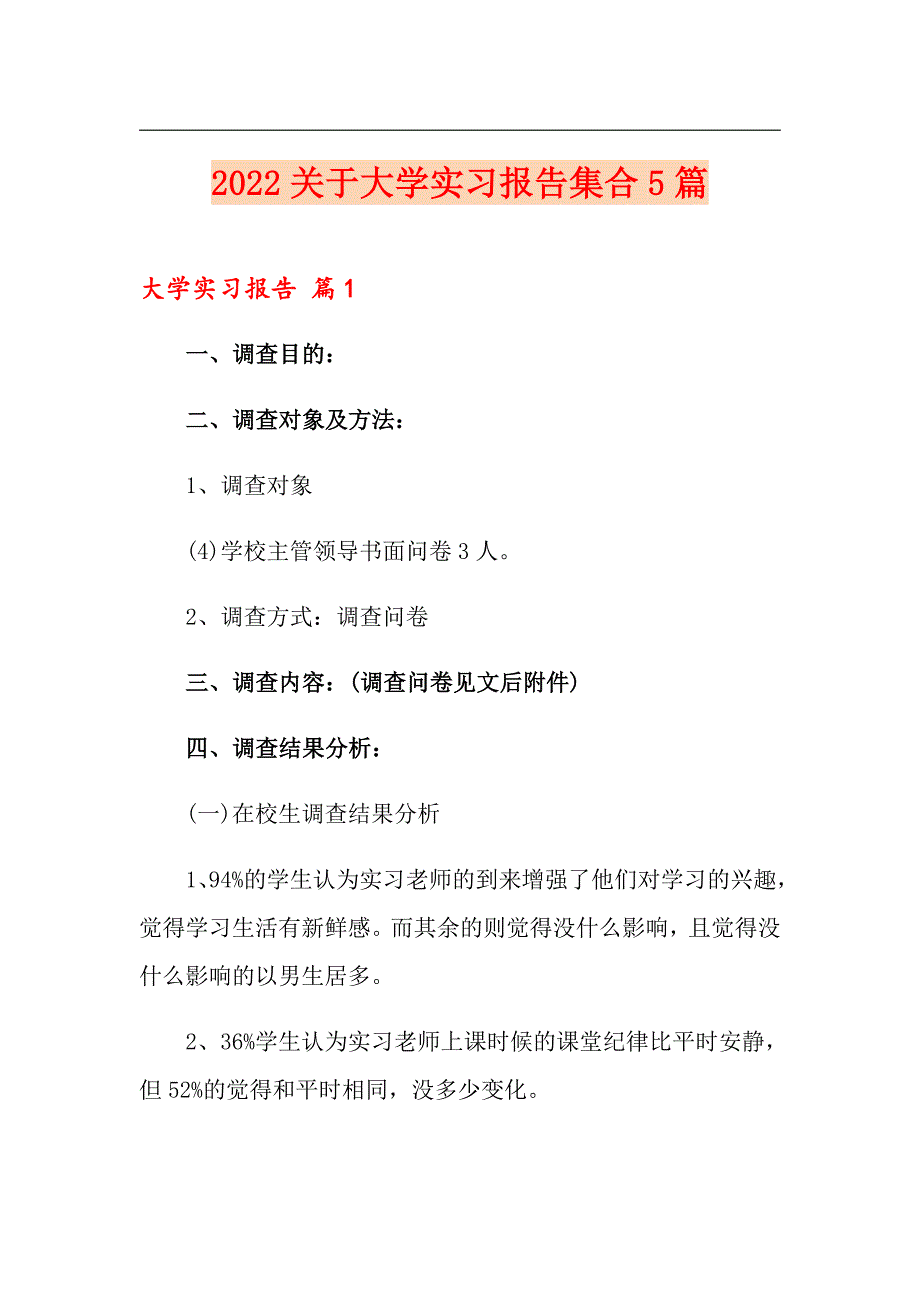 2022关于大学实习报告集合5篇

大学实习报告 篇1

一、调查目的：

二、调查对象及方法：

1、调查对象

(4)学校主管领导书面问卷3人。

2、调查方式：调查问卷

三、调查内容：(调查问卷见文后附件)

四、调查结果分析：

(一)在校生调查结果分析

1、94%的学生认为实习老师的到来增强了他们对学习的兴趣，觉得学习生活有新鲜感。而其余的则觉得没什么影响，且觉得没什么影响的以男生居多。

2、36%学生认为实习老师上课时候的课堂纪律比平时安静，但52%的觉得和平时相同，没多少变化。